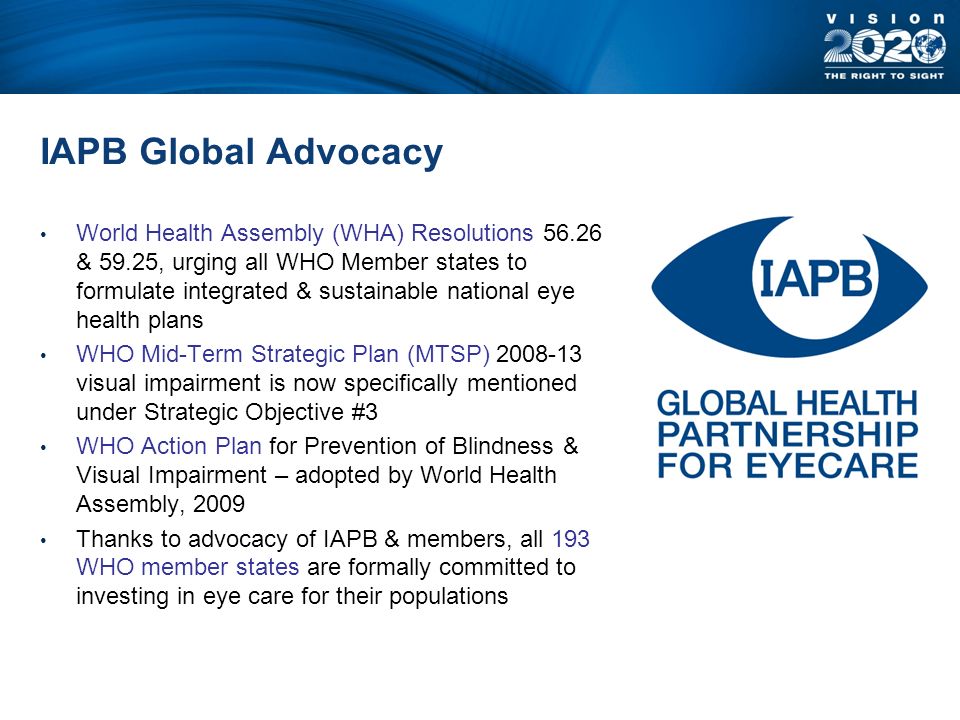 VISION 2020 THE RIGHT TO SIGHT

IAPB Global Advocacy

• World Health Assembly (WHA) Resolutions 56.26 & 59.25, urging all WHO Member states to formulate integrated & sustainable national eye health plans
• WHO Mid-Term Strategic Plan (MTSP) 2008-13 visual impairment is now specifically mentioned under Strategic Objective #3
• WHO Action Plan for Prevention of Blindness & Visual Impairment – adopted by World Health Assembly, 2009
• Thanks to advocacy of IAPB & members, all 193 WHO member states are formally committed to investing in eye care for their populations

IAPB

GLOBAL HEALTH PARTNERSHIP FOR EYECARE